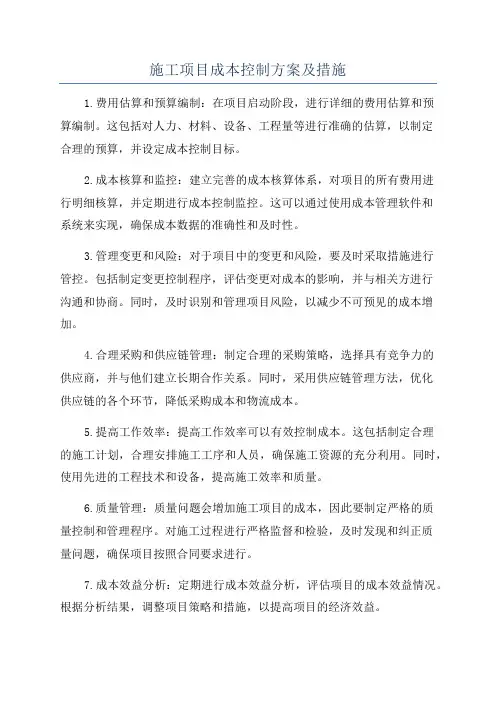 施工项目成本控制方案及措施

1.费用估算和预算编制：在项目启动阶段，进行详细的费用估算和预算编制。这包括对人力、材料、设备、工程量等进行准确的估算，以制定合理的预算，并设定成本控制目标。

2.成本核算和监控：建立完善的成本核算体系，对项目的所有费用进行明细核算，并定期进行成本控制监控。这可以通过使用成本管理软件和系统来实现，确保成本数据的准确性和及时性。

3.管理变更和风险：对于项目中的变更和风险，要及时采取措施进行管控。包括制定变更控制程序，评估变更对成本的影响，并与相关方进行沟通和协商。同时，及时识别和管理项目风险，以减少不可预见的成本增加。

4.合理采购和供应链管理：制定合理的采购策略，选择具有竞争力的供应商，并与他们建立长期合作关系。同时，采用供应链管理方法，优化供应链的各个环节，降低采购成本和物流成本。

5.提高工作效率：提高工作效率可以有效控制成本。这包括制定合理的施工计划，合理安排施工工序和人员，确保施工资源的充分利用。同时，使用先进的工程技术和设备，提高施工效率和质量。

6.质量管理：质量问题会增加施工项目的成本，因此要制定严格的质量控制和管理程序。对施工过程进行严格监督和检验，及时发现和纠正质量问题，确保项目按照合同要求进行。

7.成本效益分析：定期进行成本效益分析，评估项目的成本效益情况。根据分析结果，调整项目策略和措施，以提高项目的经济效益。